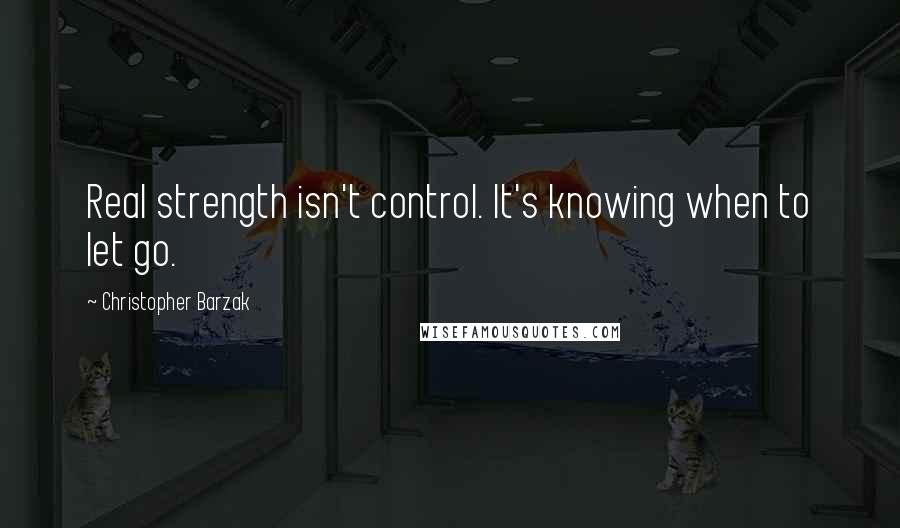 Real strength isn't control. It's knowing when to let go.

~ Christopher Barzak

WISEFAMOUSQUOTES.COM